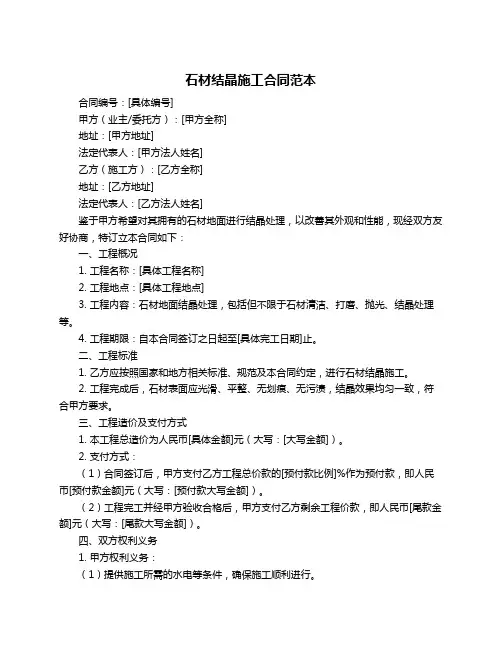 石材结晶施工合同范本

合同编号：[具体编号]

甲方（业主/委托方）：[甲方全称]

地址：[甲方地址]

法定代表人：[甲方法人姓名]

乙方（施工方）：[乙方全称]

地址：[乙方地址]

法定代表人：[乙方法人姓名]

鉴于甲方希望对其拥有的石材地面进行结晶处理，以改善其外观和性能，现经双方友好协商，特订立本合同如下：

一、工程概况

1. 工程名称：[具体工程名称]

2. 工程地点：[具体工程地点]

3. 工程内容：石材地面结晶处理，包括但不限于石材清洁、打磨、抛光、结晶处理等。

4. 工程期限：自本合同签订之日起至[具体完工日期]止。

二、工程标准

1. 乙方应按照国家和地方相关标准、规范及本合同约定，进行石材结晶施工。

2. 工程完成后，石材表面应光滑、平整、无划痕、无污渍，结晶效果均匀一致，符合甲方要求。

三、工程造价及支付方式

1. 本工程总造价为人民币[具体金额]元（大写：[大写金额]）。

2. 支付方式：

（1）合同签订后，甲方支付乙方工程总价款的[预付款比例]%作为预付款，即人民币[预付款金额]元（大写：[预付款大写金额]）。

（2）工程完工并经甲方验收合格后，甲方支付乙方剩余工程价款，即人民币[尾款金额]元（大写：[尾款大写金额]）。

四、双方权利义务

1. 甲方权利义务：

（1）提供施工所需的水电等条件，确保施工顺利进行。